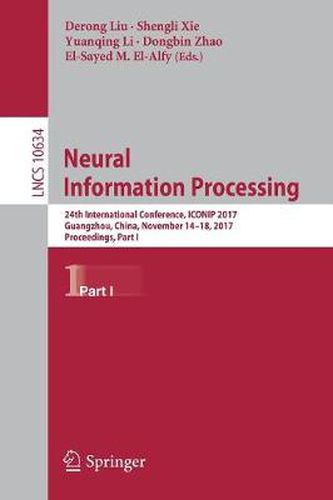 Derong Liu · Shengli Xie
Yuanqing Li · Dongbin Zhao
El-Sayed M. El-Alfy (Eds.)

LNCS 10634

Neural Information Processing

24th International Conference, ICONIP 2017
Guangzhou, China, November 14–18, 2017
Proceedings, Part I

1 Part I

Springer